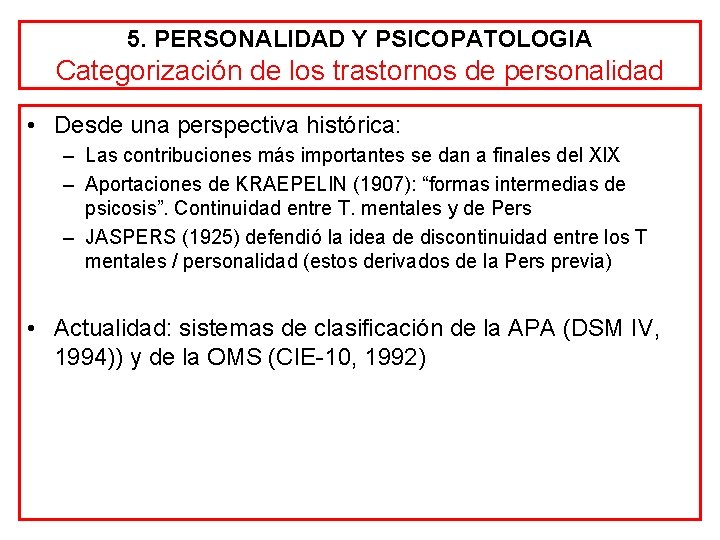 5. PERSONALIDAD Y PSICOPATOLOGIA
Categorización de los trastornos de personalidad

• Desde una perspectiva histórica:
– Las contribuciones más importantes se dan a finales del XIX
– Aportaciones de KRAEPELIN (1907): “formas intermedias de psicosis”. Continuidad entre T. mentales y de Pers
– JASPERS (1925) defendió la idea de discontinuidad entre los T mentales / personalidad (estos derivados de la Pers previa)

• Actualidad: sistemas de clasificación de la APA (DSM IV, 1994)) y de la OMS (CIE-10, 1992)